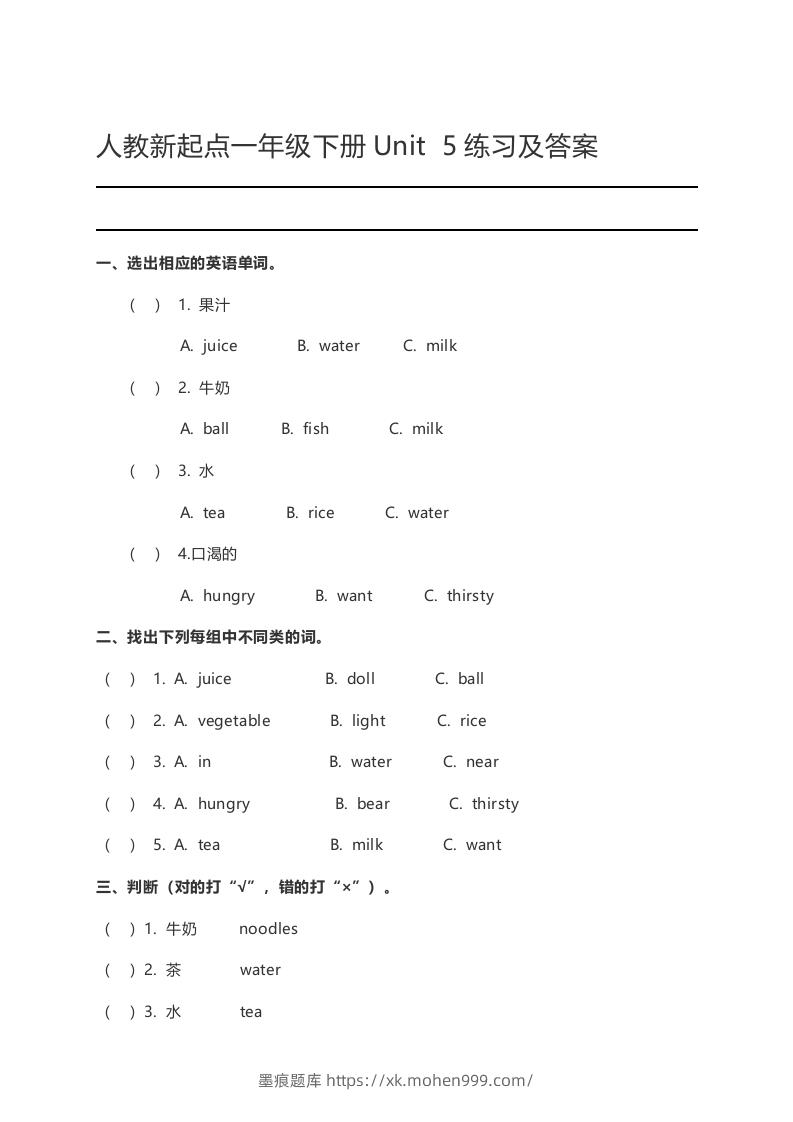 人教新起点一年级下册 Unit 5 练习及答案

一、选出相应的英语单词。

( ) 1. 果汁

A. juice B. water C. milk

( ) 2. 牛奶

A. ball B. fish C. milk

( ) 3. 水

A. tea B. rice C. water

( ) 4.口渴的

A. hungry B. want C. thirsty

二、找出下列每组中不同类的词。

( ) 1. A. juice B. doll C. ball

( ) 2. A. vegetable B. light C. rice

( ) 3. A. in B. water C. near

( ) 4. A. hungry B. bear C. thirsty

( ) 5. A. tea B. milk C. want

三、判断（对的打“√”，错的打“×”）。

( ) 1. 牛奶 noodles

( ) 2. 茶 water

( ) 3. 水 tea

墨痕题库 https://xk.mohen999.com/